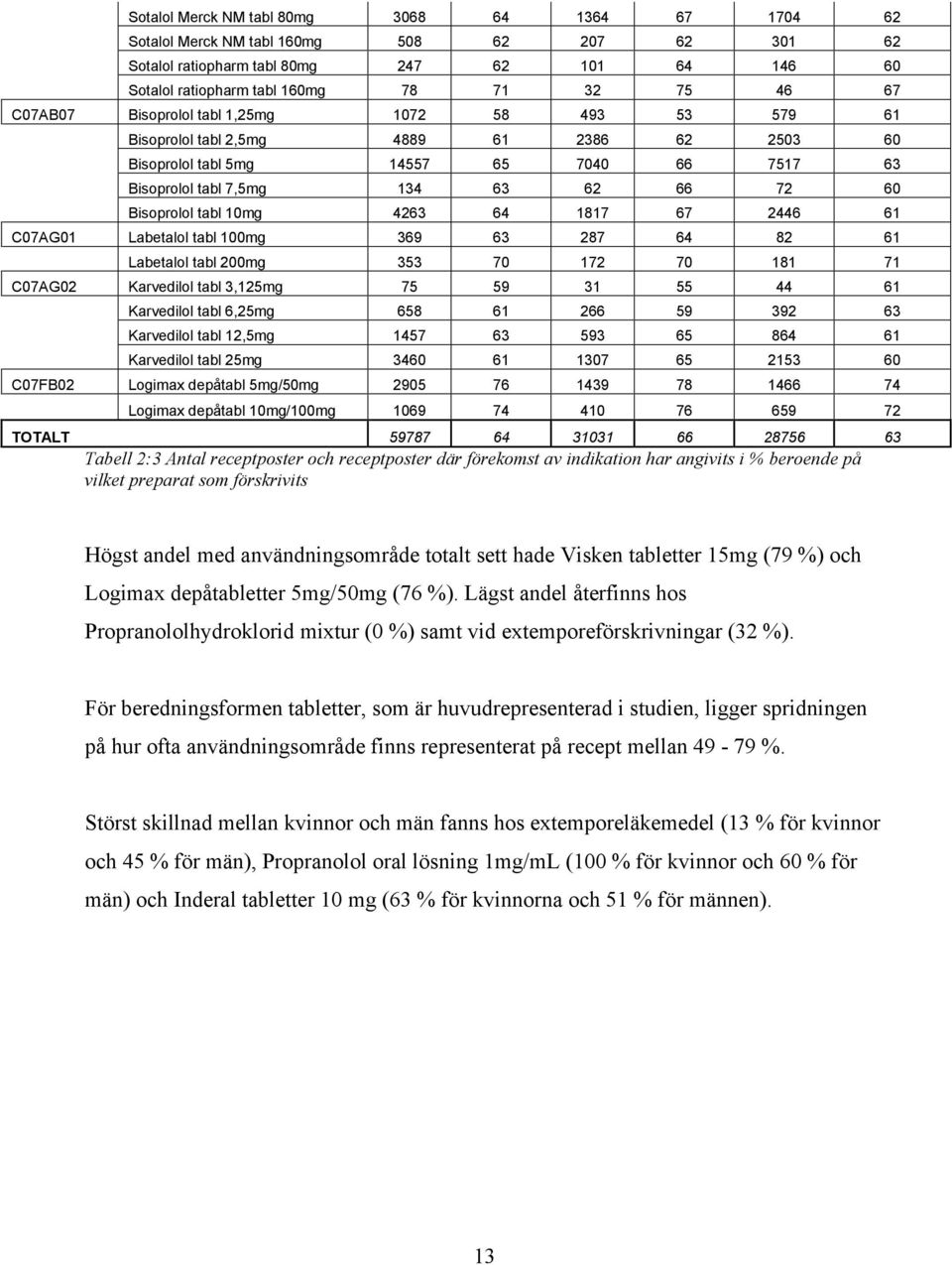 |  |  |  |  |  |  |  |  |
|---|---|---|---|---|---|---|---|
|  | Sotalol Merck NM tabl 80mg | 3068 | 64 | 1364 | 67 | 1704 | 62 |
|  | Sotalol Merck NM tabl 160mg | 508 | 62 | 207 | 62 | 301 | 62 |
|  | Sotalol ratiopharm tabl 80mg | 247 | 62 | 101 | 64 | 146 | 60 |
|  | Sotalol ratiopharm tabl 160mg | 78 | 71 | 32 | 75 | 46 | 67 |
| C07AB07 | Bisoprolol tabl 1,25mg | 1072 | 58 | 493 | 53 | 579 | 61 |
|  | Bisoprolol tabl 2,5mg | 4889 | 61 | 2386 | 62 | 2503 | 60 |
|  | Bisoprolol tabl 5mg | 14557 | 65 | 7040 | 66 | 7517 | 63 |
|  | Bisoprolol tabl 7,5mg | 134 | 63 | 62 | 66 | 72 | 60 |
|  | Bisoprolol tabl 10mg | 4263 | 64 | 1817 | 67 | 2446 | 61 |
| C07AG01 | Labetalol tabl 100mg | 369 | 63 | 287 | 64 | 82 | 61 |
|  | Labetalol tabl 200mg | 353 | 70 | 172 | 70 | 181 | 71 |
| C07AG02 | Karvedilol tabl 3,125mg | 75 | 59 | 31 | 55 | 44 | 61 |
|  | Karvedilol tabl 6,25mg | 658 | 61 | 266 | 59 | 392 | 63 |
|  | Karvedilol tabl 12,5mg | 1457 | 63 | 593 | 65 | 864 | 61 |
|  | Karvedilol tabl 25mg | 3460 | 61 | 1307 | 65 | 2153 | 60 |
| C07FB02 | Logimax depåtabl 5mg/50mg | 2905 | 76 | 1439 | 78 | 1466 | 74 |
|  | Logimax depåtabl 10mg/100mg | 1069 | 74 | 410 | 76 | 659 | 72 |
| TOTALT |  | 59787 | 64 | 31031 | 66 | 28756 | 63 |

Tabell 2:3 Antal receptposter och receptposter där förekomst av indikation har angivits i % beroende på vilket preparat som förskrivits

Högst andel med användningsområde totalt sett hade Visken tabletter 15mg (79 %) och Logimax depåtabletter 5mg/50mg (76 %). Lägst andel återfinns hos Propranololhydroklorid mixtur (0 %) samt vid extemporeförskrivningar (32 %).

För beredningsformen tabletter, som är huvudrepresenterad i studien, ligger spridningen på hur ofta användningsområde finns representerat på recept mellan 49 - 79 %.

Störst skillnad mellan kvinnor och män fanns hos extemporeläkemedel (13 % för kvinnor och 45 % för män), Propranolol oral lösning 1mg/mL (100 % för kvinnor och 60 % för män) och Inderal tabletter 10 mg (63 % för kvinnorna och 51 % för männen).

13